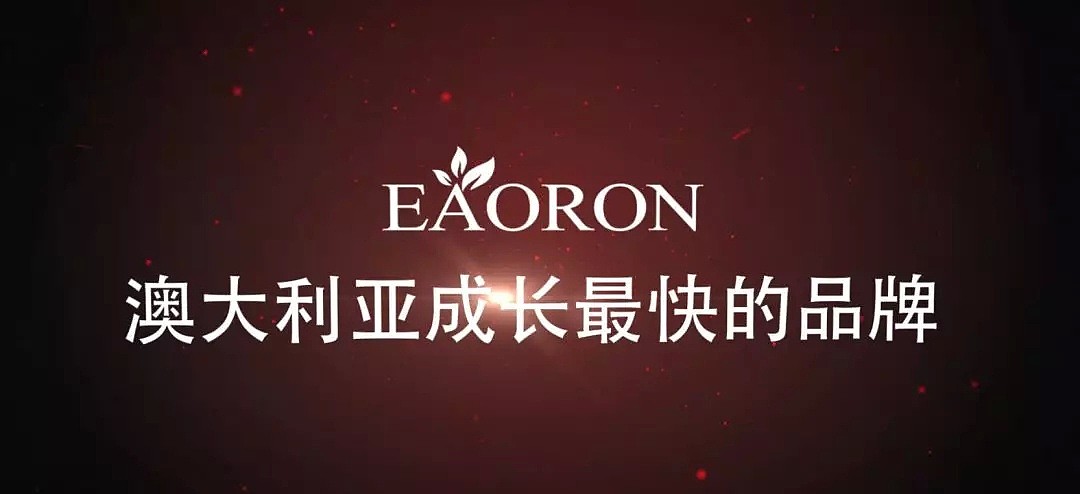 EAORON
澳大利亚成长最快的品牌